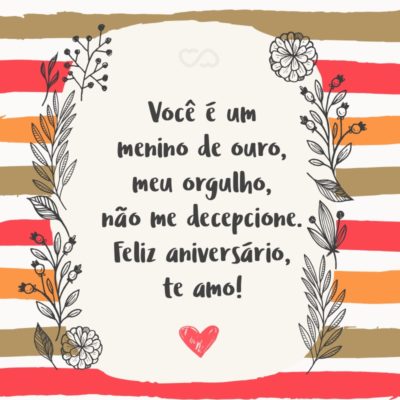 Você é um menino de ouro, meu orgulho, não me decepcione. Feliz aniversário, te amo!